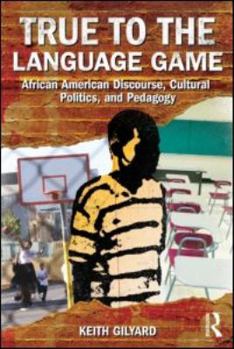 TRUE TO THE LANGUAGE GAME

African American Discourse, Cultural Politics, and Pedagogy

KEITH GILYARD

R